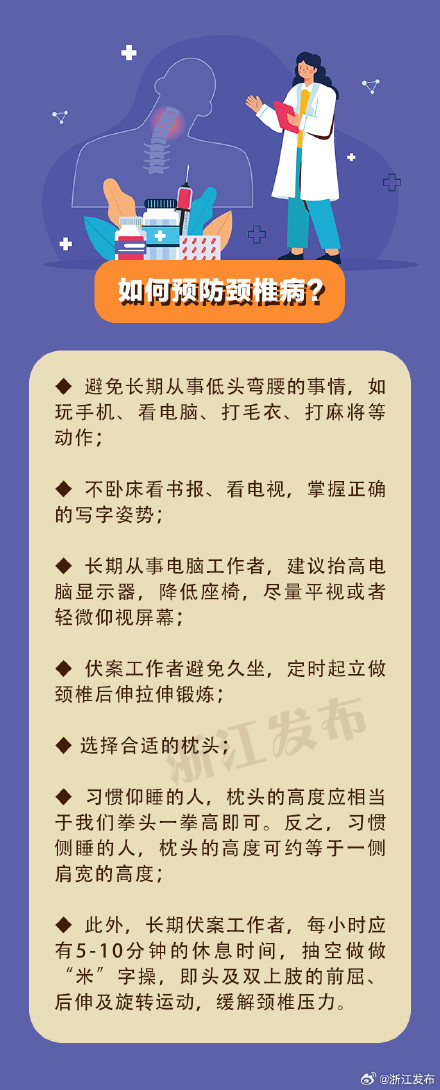 如何预防颈椎病？

◆ 避免长期从事低头弯腰的事情，如玩手机、看电脑、打毛衣、打麻将等动作；

◆ 不卧床看书报、看电视，掌握正确的写字姿势；

◆ 长期从事电脑工作者，建议抬高电脑显示器，降低座椅，尽量平视或者轻微仰视屏幕；

◆ 伏案工作者避免久坐，定时起立做颈椎后伸拉伸锻炼；

◆ 选择合适的枕头；

◆ 习惯仰睡的人，枕头的高度应相当于我们拳头一拳高即可。反之，习惯侧睡的人，枕头的高度可约等于一侧肩宽的高度；

◆ 此外，长期伏案工作者，每小时应有5-10分钟的休息时间，抽空做做“米”字操，即头及双上肢的前屈、后伸及旋转运动，缓解颈椎压力。

浙江发布

@浙江发布